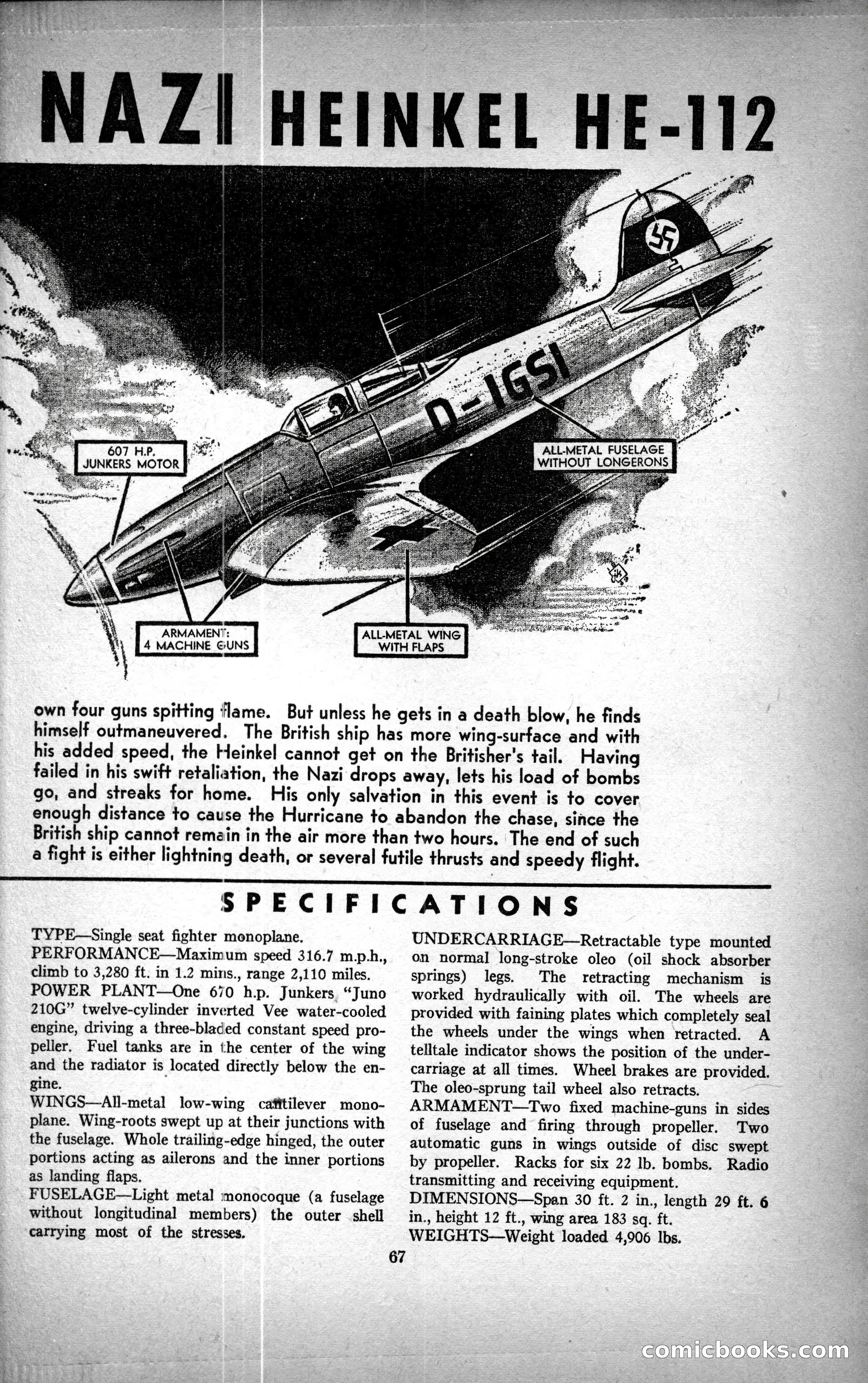 NAZI HEINKEL HE-112

D-IGSI

607 H.P. JUNKERS MOTOR

ALL-METAL FUSELAGE WITHOUT LONGERONS

ARMAMENT: 4 MACHINE GUNS

ALL-METAL WING WITH FLAPS

own four guns spitting flame. But unless he gets in a death blow, he finds himself outmaneuvered. The British ship has more wing-surface and with his added speed, the Heinkel cannot get on the Britisher's tail. Having failed in his swift retaliation, the Nazi drops away, lets his load of bombs go, and streaks for home. His only salvation in this event is to cover enough distance to cause the Hurricane to abandon the chase, since the British ship cannot remain in the air more than two hours. The end of such a fight is either lightning death, or several futile thrusts and speedy flight.

SPECIFICATIONS

TYPE—Single seat fighter monoplane.
PERFORMANCE—Maximum speed 316.7 m.p.h., climb to 3,280 ft. in 1.2 mins., range 2,110 miles.
POWER PLANT—One 670 h.p. Junkers "Juno 210G" twelve-cylinder inverted Vee water-cooled engine, driving a three-bladed constant speed propeller. Fuel tanks are in the center of the wing and the radiator is located directly below the engine.
WINGS—All-metal low-wing cantilever monoplane. Wing-roots swept up at their junctions with the fuselage. Whole trailing-edge hinged, the outer portions acting as ailerons and the inner portions as landing flaps.
FUSELAGE—Light metal monocoque (a fuselage without longitudinal members) the outer shell carrying most of the stresses.

UNDERCARRIAGE—Retractable type mounted on normal long-stroke oleo (oil shock absorber springs) legs. The retracting mechanism is worked hydraulically with oil. The wheels are provided with faining plates which completely seal the wheels under the wings when retracted. A telltale indicator shows the position of the undercarriage at all times. Wheel brakes are provided. The oleo-sprung tail wheel also retracts.
ARMAMENT—Two fixed machine-guns in sides of fuselage and firing through propeller. Two automatic guns in wings outside of disc swept by propeller. Racks for six 22 lb. bombs. Radio transmitting and receiving equipment.
DIMENSIONS—Span 30 ft. 2 in., length 29 ft. 6 in., height 12 ft., wing area 183 sq. ft.
WEIGHTS—Weight loaded 4,906 lbs.

67

comicbooks.com